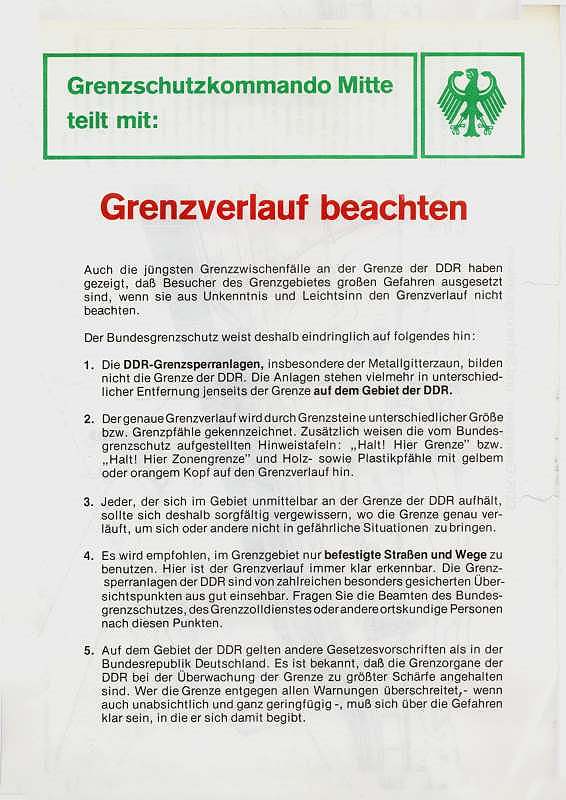 Grenzschutzkommando Mitte teilt mit:

Grenzverlauf beachten

Auch die jüngsten Grenzzwischenfälle an der Grenze der DDR haben gezeigt, daß Besucher des Grenzgebietes großen Gefahren ausgesetzt sind, wenn sie aus Unkenntnis und Leichtsinn den Grenzverlauf nicht beachten.

Der Bundesgrenzschutz weist deshalb eindringlich auf folgendes hin:

1. Die DDR-Grenzsperranlagen, insbesondere der Metallgitterzaun, bilden nicht die Grenze der DDR. Die Anlagen stehen vielmehr in unterschiedlicher Entfernung jenseits der Grenze auf dem Gebiet der DDR.

2. Der genaue Grenzverlauf wird durch Grenzsteine unterschiedlicher Größe bzw. Grenzpfähle gekennzeichnet. Zusätzlich weisen die vom Bundesgrenzschutz aufgestellten Hinweistafeln: „Halt! Hier Grenze" bzw. „Halt! Hier Zonengrenze" und Holz- sowie Plastikpfähle mit gelbem oder orangem Kopf auf den Grenzverlauf hin.

3. Jeder, der sich im Gebiet unmittelbar an der Grenze der DDR aufhält, sollte sich deshalb sorgfältig vergewissern, wo die Grenze genau verläuft, um sich oder andere nicht in gefährliche Situationen zu bringen.

4. Es wird empfohlen, im Grenzgebiet nur befestigte Straßen und Wege zu benutzen. Hier ist der Grenzverlauf immer klar erkennbar. Die Grenzsperranlagen der DDR sind von zahlreichen besonders gesicherten Übersichtspunkten aus gut einsehbar. Fragen Sie die Beamten des Bundesgrenzschutzes, des Grenzzolldienstes oder andere ortskundige Personen nach diesen Punkten.

5. Auf dem Gebiet der DDR gelten andere Gesetzesvorschriften als in der Bundesrepublik Deutschland. Es ist bekannt, daß die Grenzorgane der DDR bei der Überwachung der Grenze zu größter Schärfe angehalten sind. Wer die Grenze entgegen allen Warnungen überschreitet,- wenn auch unabsichtlich und ganz geringfügig -, muß sich über die Gefahren klar sein, in die er sich damit begibt.